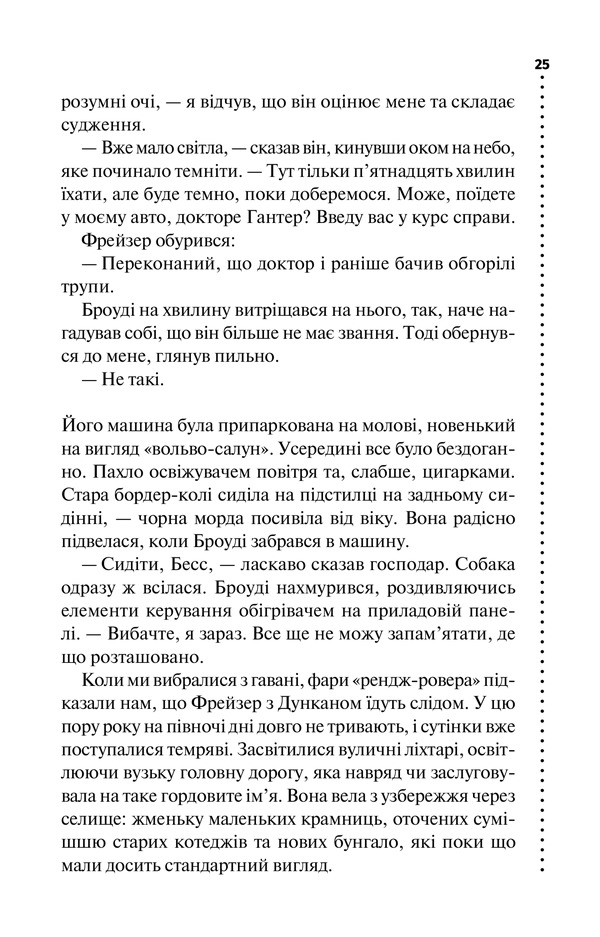 25

розумні очі, — я відчув, що він оцінює мене та складає судження.

— Вже мало світла, — сказав він, кинувши оком на небо, яке починало темніти. — Тут тільки п'ятнадцять хвилин їхати, але буде темно, поки доберемося. Може, поїдете у моєму авто, докторе Гантер? Введу вас у курс справи.

Фрейзер обурився:

— Переконаний, що доктор і раніше бачив обгорілі трупи.

Броуді на хвилину витріщався на нього, так, наче нагадував собі, що він більше не має звання. Тоді обернувся до мене, глянув пильно.

— Не такі.

Його машина була припаркована на молові, новенький на вигляд «вольво-салун». Усередині все було бездоганно. Пахло освіжувачем повітря та, слабше, цигарками. Стара бордер-колі сиділа на підстилці на задньому сидінні, — чорна морда посивіла від віку. Вона радісно підвелася, коли Броуді забрався в машину.

— Сидіти, Бесс, — ласкаво сказав господар. Собака одразу ж всілася. Броуді нахмурився, роздивляючись елементи керування обігрівачем на приладовій панелі. — Вибачте, я зараз. Все ще не можу запам'ятати, де що розташовано.

Коли ми вибралися з гавані, фари «рендж-ровера» підказали нам, що Фрейзер з Дунканом їдуть слідом. У цю пору року на півночі дні довго не тривають, і сутінки вже поступалися темряві. Засвітилися вуличні ліхтарі, освітлюючи вузьку головну дорогу, яка навряд чи заслуговувала на таке гордовите ім'я. Вона вела з узбережжя через селище: жменьку маленьких крамниць, оточених сумішшю старих котеджів та нових бунгало, які поки що мали досить стандартний вигляд.